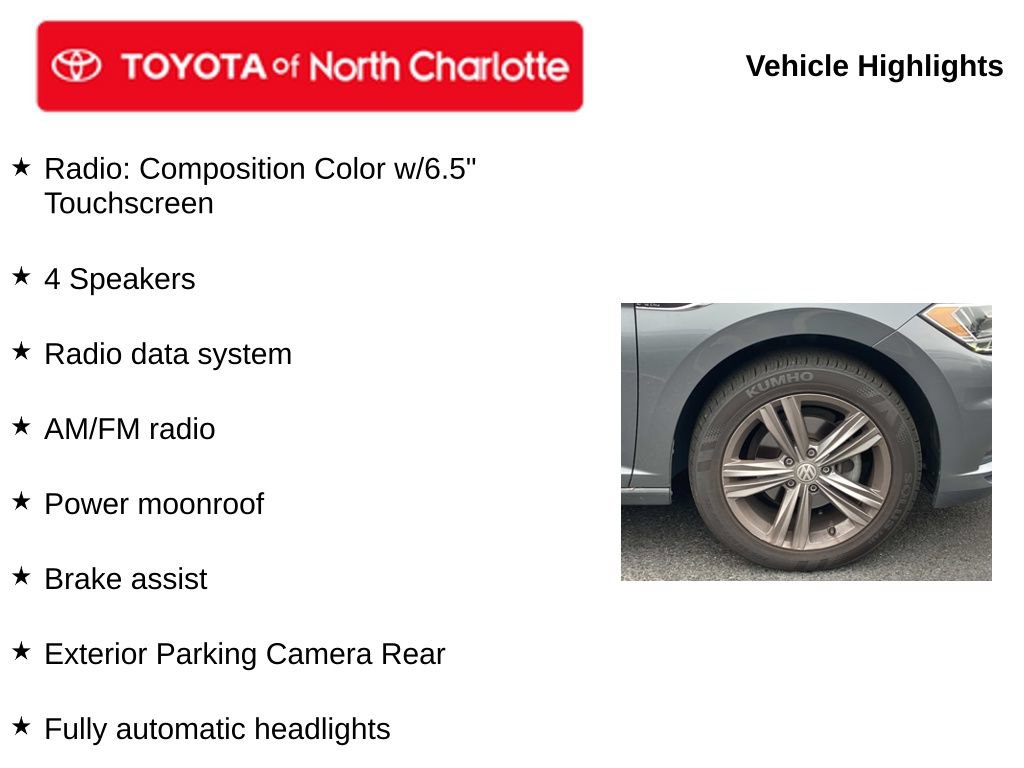 TOYOTA of North Charlotte

Vehicle Highlights

★ Radio: Composition Color w/6.5" Touchscreen

★ 4 Speakers

★ Radio data system

★ AM/FM radio

★ Power moonroof

★ Brake assist

★ Exterior Parking Camera Rear

★ Fully automatic headlights